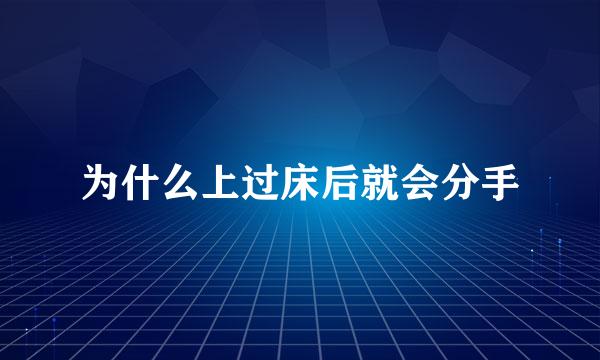 为什么上过床后就会分手